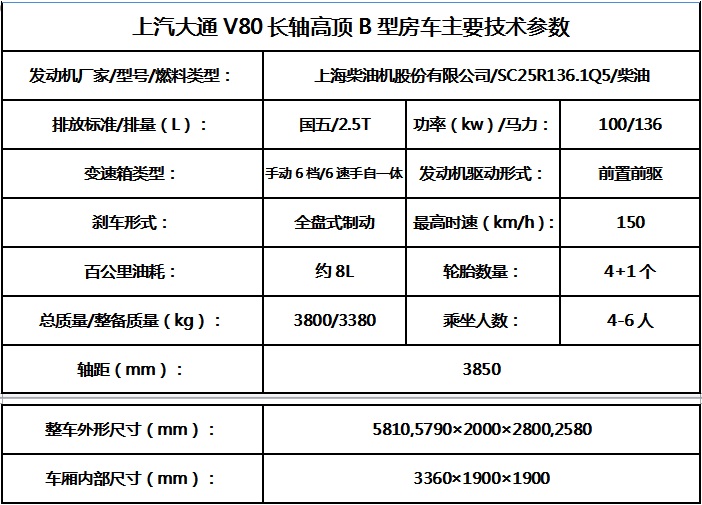 上汽大通 V80 长轴高顶 B 型房车主要技术参数

| 发动机厂家/型号/燃料类型： | 上海柴油机股份有限公司/SC25R136.1Q5/柴油 | | |
|---|---|---|---|
| 排放标准/排量（L）： | 国五/2.5T | 功率（kw）/马力： | 100/136 |
| 变速箱类型： | 手动 6 档/6 速手自一体 | 发动机驱动形式： | 前置前驱 |
| 刹车形式： | 全盘式制动 | 最高时速（km/h）： | 150 |
| 百公里油耗： | 约 8L | 轮胎数量： | 4+1 个 |
| 总质量/整备质量（kg）： | 3800/3380 | 乘坐人数： | 4-6 人 |
| 轴距（mm）： | 3850 | | |

| 整车外形尺寸（mm）： | 5810,5790×2000×2800,2580 |
|---|---|
| 车厢内部尺寸（mm）： | 3360×1900×1900 |